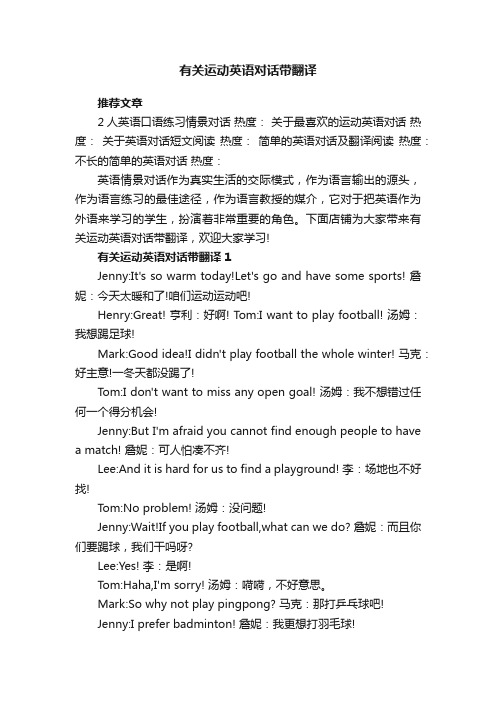 有关运动英语对话带翻译

推荐文章

2人英语口语练习情景对话 热度： 关于最喜欢的运动英语对话 热度： 关于英语对话短文阅读 热度： 简单的英语对话及翻译阅读 热度： 不长的简单的英语对话 热度：

英语情景对话作为真实生活的交际模式，作为语言输出的源头，作为语言练习的最佳途径，作为语言教授的媒介，它对于把英语作为外语来学习的学生，扮演着非常重要的角色。下面店铺为大家带来有关运动英语对话带翻译，欢迎大家学习!

有关运动英语对话带翻译1

Jenny:It's so warm today!Let's go and have some sports! 詹妮：今天太暖和了!咱们运动运动吧!

Henry:Great! 亨利：好啊! Tom:I want to play football! 汤姆：我想踢足球!

Mark:Good idea!I didn't play football the whole winter! 马克：好主意!一冬天都没踢了!

Tom:I don't want to miss any open goal! 汤姆：我不想错过任何一个得分机会!

Jenny:But I'm afraid you cannot find enough people to have a match! 詹妮：可人怕凑不齐!

Lee:And it is hard for us to find a playground! 李：场地也不好找!

Tom:No problem! 汤姆：没问题!

Jenny:Wait!If you play football,what can we do? 詹妮：而且你们要踢球，我们干吗呀?

Lee:Yes! 李：是啊!

Tom:Haha,I'm sorry! 汤姆：嘀嘀，不好意思。

Mark:So why not play pingpong? 马克：那打乒乓球吧!

Jenny:I prefer badminton! 詹妮：我更想打羽毛球!